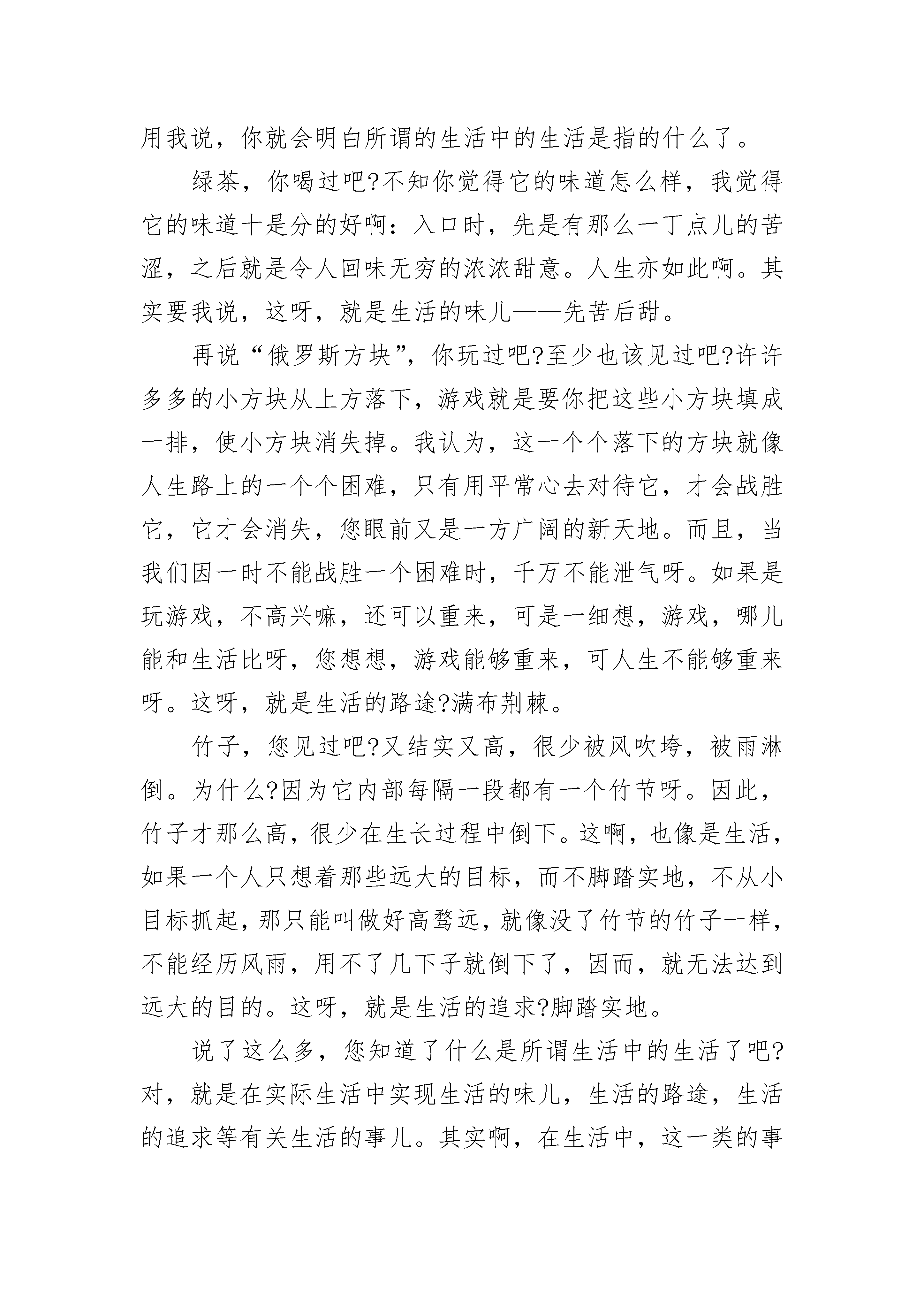 用我说，你就会明白所谓的生活中的生活是指的什么了。

绿茶，你喝过吧?不知你觉得它的味道怎么样，我觉得它的味道十是分的好啊：入口时，先是有那么一丁点儿的苦涩，之后就是令人回味无穷的浓浓甜意。人生亦如此啊。其实要我说，这呀，就是生活的味儿——先苦后甜。

再说“俄罗斯方块”，你玩过吧?至少也该见过吧?许许多多的小方块从上方落下，游戏就是要你把这些小方块填成一排，使小方块消失掉。我认为，这一个个落下的方块就像人生路上的一个个困难，只有用平常心去对待它，才会战胜它，它才会消失，您眼前又是一方广阔的新天地。而且，当我们因一时不能战胜一个困难时，千万不能泄气呀。如果是玩游戏，不高兴嘛，还可以重来，可是一细想，游戏，哪儿能和生活比呀，您想想，游戏能够重来，可人生不能够重来呀。这呀，就是生活的路途?满布荆棘。

竹子，您见过吧?又结实又高，很少被风吹垮，被雨淋倒。为什么?因为它内部每隔一段都有一个竹节呀。因此，竹子才那么高，很少在生长过程中倒下。这啊，也像是生活，如果一个人只想着那些远大的目标，而不脚踏实地，不从小目标抓起，那只能叫做好高骛远，就像没了竹节的竹子一样，不能经历风雨，用不了几下子就倒下了，因而，就无法达到远大的目的。这呀，就是生活的追求?脚踏实地。

说了这么多，您知道了什么是所谓生活中的生活了吧?对，就是在实际生活中实现生活的味儿，生活的路途，生活的追求等有关生活的事儿。其实啊，在生活中，这一类的事